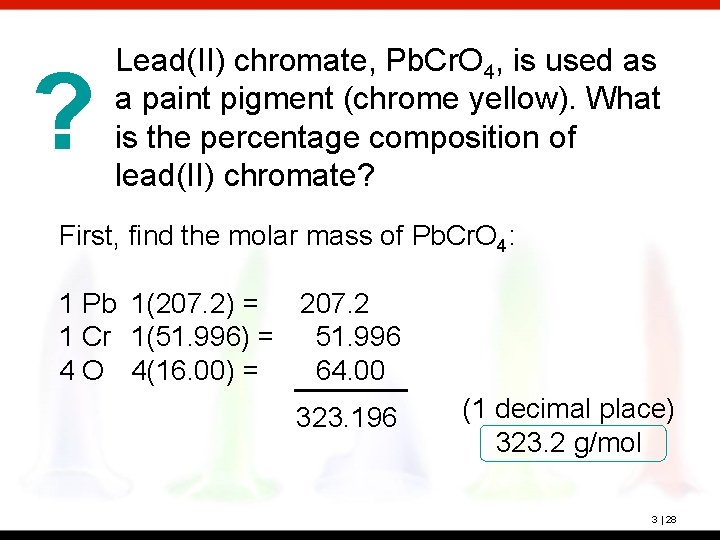 ?

Lead(II) chromate, $PbCrO_4$, is used as a paint pigment (chrome yellow). What is the percentage composition of lead(II) chromate?

First, find the molar mass of $PbCrO_4$:

1 Pb 1(207.2) = 207.2
1 Cr 1(51.996) = 51.996
4 O 4(16.00) = 64.00
323.196

(1 decimal place)
323.2 g/mol

3 | 28